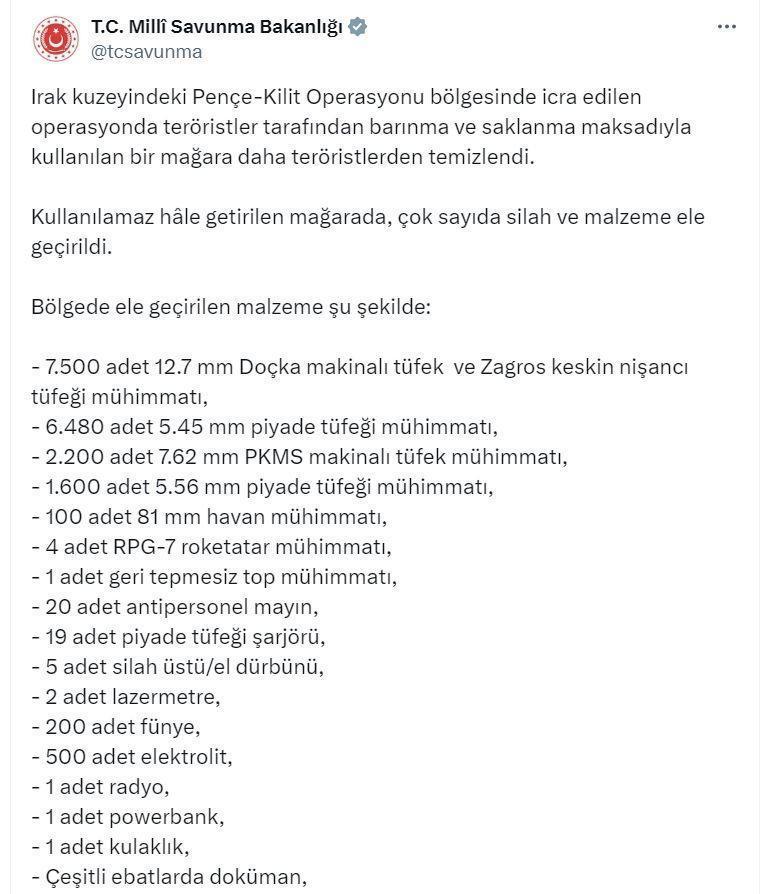 T.C. Millî Savunma Bakanlığı
@tcsavunma

Irak kuzeyindeki Pençe-Kilit Operasyonu bölgesinde icra edilen operasyonda teröristler tarafından barınma ve saklanma maksadıyla kullanılan bir mağara daha teröristlerden temizlendi.

Kullanılamaz hâle getirilen mağarada, çok sayıda silah ve malzeme ele geçirildi.

Bölgede ele geçirilen malzeme şu şekilde:

- 7.500 adet 12.7 mm Doçka makinalı tüfek ve Zagros keskin nişancı tüfeği mühimmatı,
- 6.480 adet 5.45 mm piyade tüfeği mühimmatı,
- 2.200 adet 7.62 mm PKMS makinalı tüfek mühimmatı,
- 1.600 adet 5.56 mm piyade tüfeği mühimmatı,
- 100 adet 81 mm havan mühimmatı,
- 4 adet RPG-7 roketatar mühimmatı,
- 1 adet geri tepmesiz top mühimmatı,
- 20 adet antipersonel mayın,
- 19 adet piyade tüfeği şarjörü,
- 5 adet silah üstü/el dürbünü,
- 2 adet lazermetre,
- 200 adet fünye,
- 500 adet elektrolit,
- 1 adet radyo,
- 1 adet powerbank,
- 1 adet kulaklık,
- Çeşitli ebatlarda doküman,